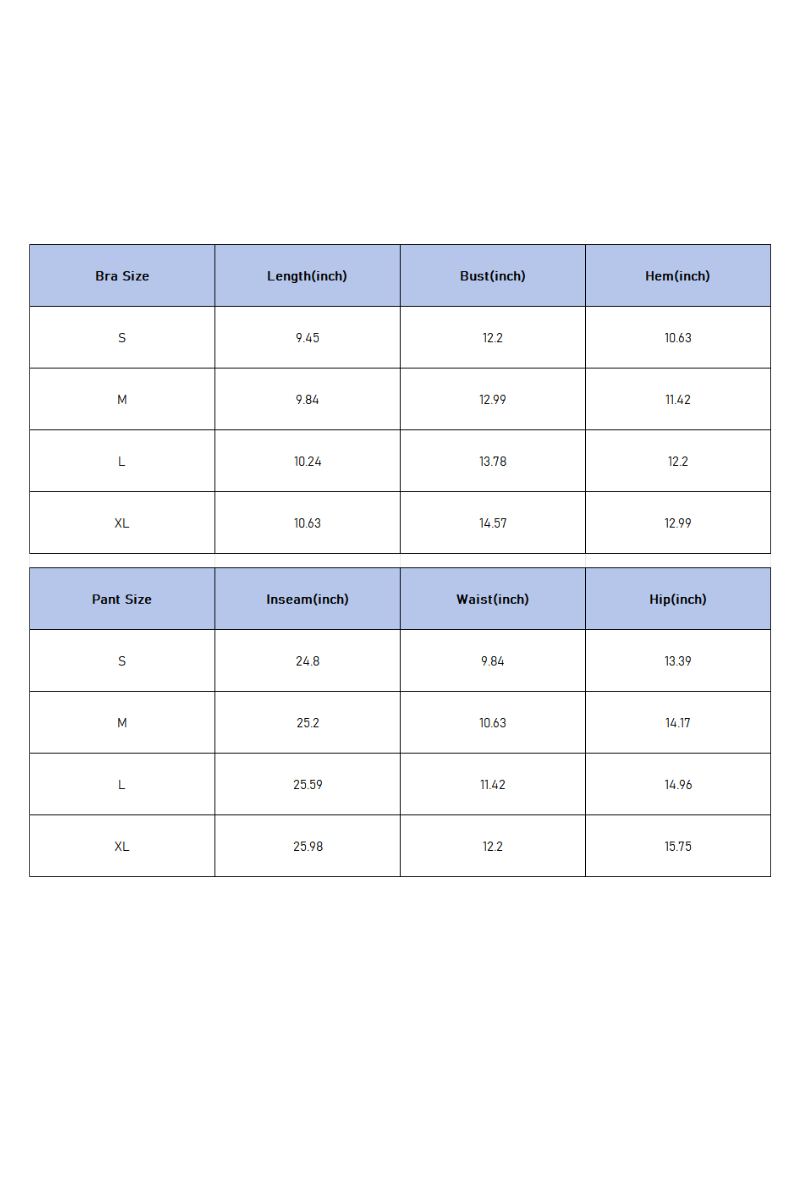 | Bra Size | Length(inch) | Bust(inch) | Hem(inch) |
|---|---|---|---|
| S | 9.45 | 12.2 | 10.63 |
| M | 9.84 | 12.99 | 11.42 |
| L | 10.24 | 13.78 | 12.2 |
| XL | 10.63 | 14.57 | 12.99 |

| Pant Size | Inseam(inch) | Waist(inch) | Hip(inch) |
|---|---|---|---|
| S | 24.8 | 9.84 | 13.39 |
| M | 25.2 | 10.63 | 14.17 |
| L | 25.59 | 11.42 | 14.96 |
| XL | 25.98 | 12.2 | 15.75 |